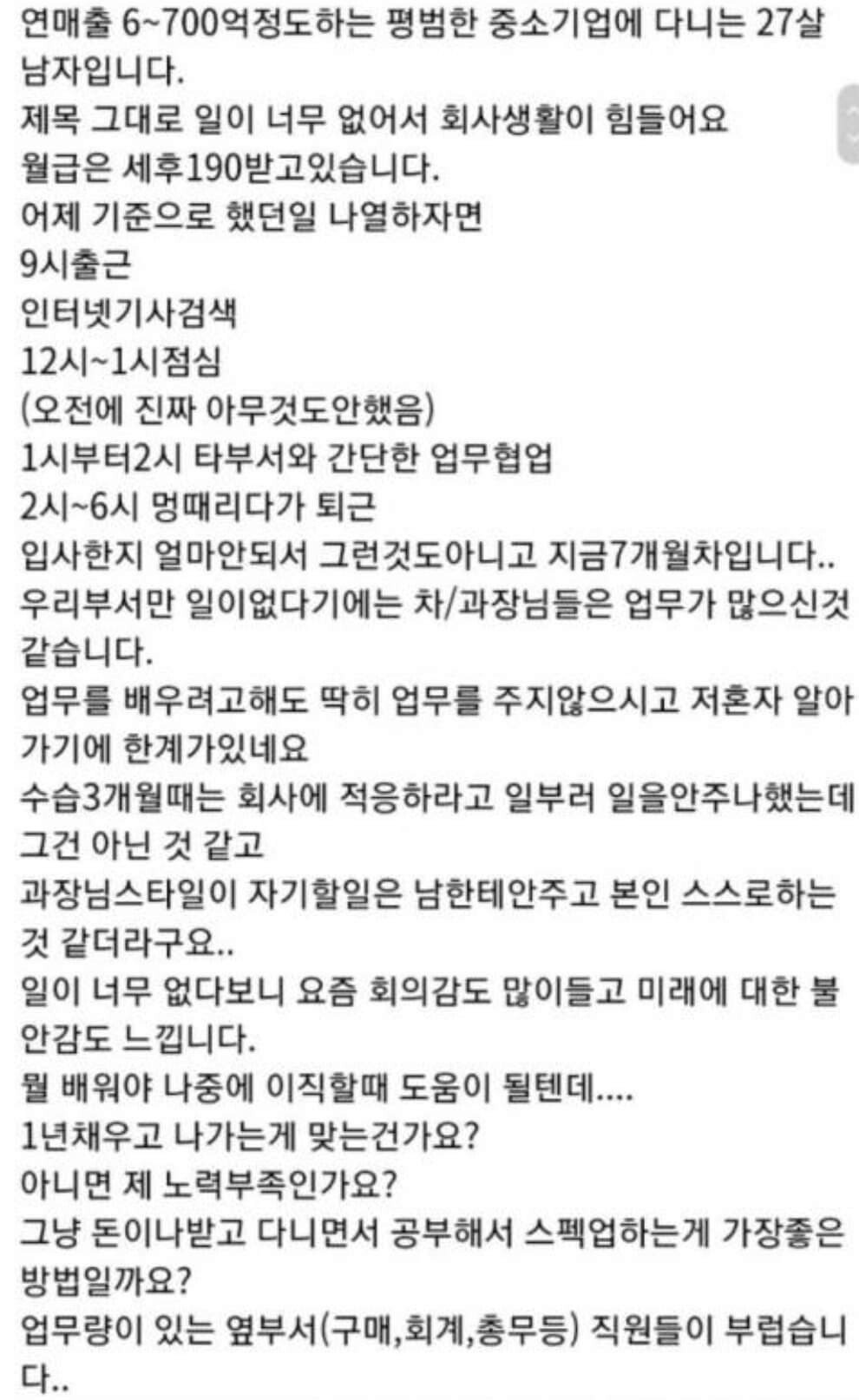 연매출 6~700억정도하는 평범한 중소기업에 다니는 27살 남자입니다.
제목 그대로 일이 너무 없어서 회사생활이 힘들어요
월급은 세후190받고있습니다.
어제 기준으로 했던일 나열하자면
9시출근
인터넷기사검색
12시~1시점심
(오전에 진짜 아무것도안했음)
1시부터2시 타부서와 간단한 업무협업
2시~6시 멍때리다가 퇴근
입사한지 얼마안되서 그런것도아니고 지금7개월차입니다..
우리부서만 일이없다기에는 차/과장님들은 업무가 많으신것 같습니다.
업무를 배우려고해도 딱히 업무를 주지않으시고 저혼자 알아가기에 한계가있네요
수습3개월때는 회사에 적응하라고 일부러 일을안주나했는데 그건 아닌 것 같고
과장님스타일이 자기할일은 남한테안주고 본인 스스로하는 것 같더라구요..
일이 너무 없다보니 요즘 회의감도 많이들고 미래에 대한 불안감도 느낍니다.
뭘 배워야 나중에 이직할때 도움이 될텐데....
1년채우고 나가는게 맞는건가요?
아니면 제 노력부족인가요?
그냥 돈이나받고 다니면서 공부해서 스펙업하는게 가장좋은 방법일까요?
업무량이 있는 옆부서(구매,회계,총무등) 직원들이 부럽습니다..